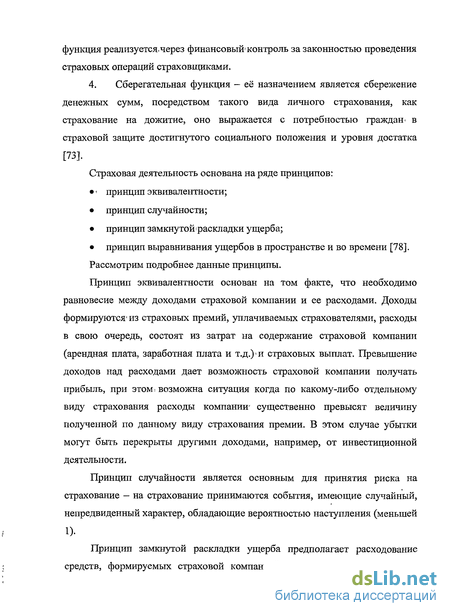 функция реализуется через финансовый контроль за законностью проведения страховых операций страховщиками.

4. Сберегательная функция – её назначением является сбережение денежных сумм, посредством такого вида личного страхования, как страхование на дожитие, оно выражается с потребностью граждан в страховой защите достигнутого социального положения и уровня достатка [73].

Страховая деятельность основана на ряде принципов:

• принцип эквивалентности;

• принцип случайности;

• принцип замкнутой раскладки ущерба;

• принцип выравнивания ущербов в пространстве и во времени [78].

Рассмотрим подробнее данные принципы.

Принцип эквивалентности основан на том факте, что необходимо равновесие между доходами страховой компании и ее расходами. Доходы формируются из страховых премий, уплачиваемых страхователями, расходы в свою очередь, состоят из затрат на содержание страховой компании (арендная плата, заработная плата и т.д.) и страховых выплат. Превышение доходов над расходами дает возможность страховой компании получать прибыль, при этом возможна ситуация когда по какому-либо отдельному виду страхования расходы компании существенно превысят величину полученной по данному виду страхования премии. В этом случае убытки могут быть перекрыты другими доходами, например, от инвестиционной деятельности.

Принцип случайности является основным для принятия риска на страхование – на страхование принимаются события, имеющие случайный, непредвиденный характер, обладающие вероятностью наступления (меньшей 1).

Принцип замкнутой раскладки ущерба предполагает расходование средств, формируемых страховой компан

dsLib.net
библиотека диссертаций